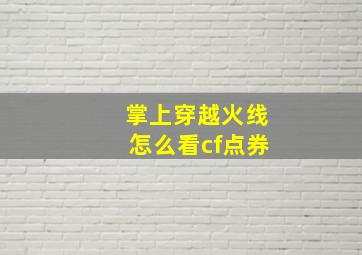 掌上穿越火线
怎么看cf点券